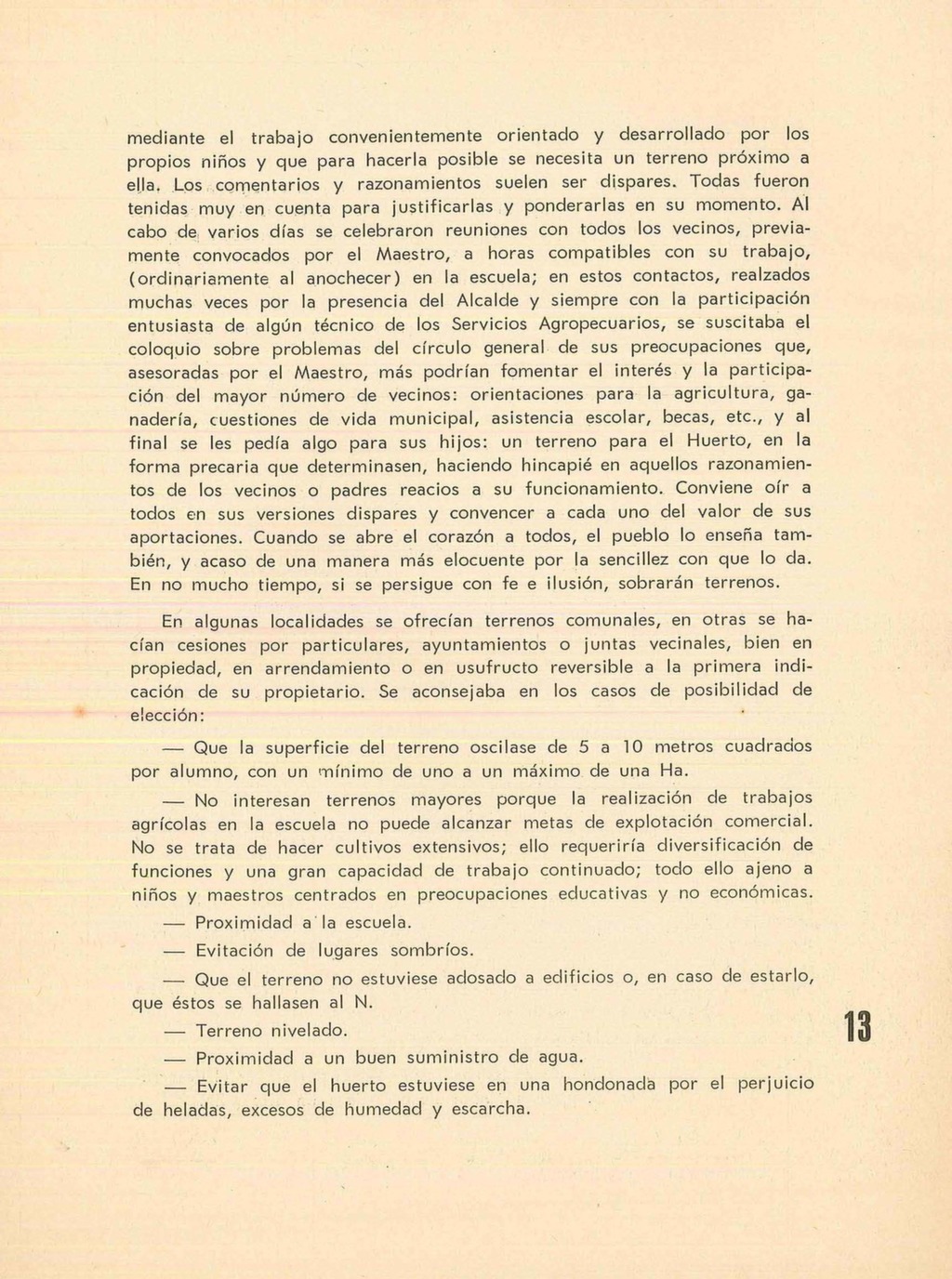 mediante el trabajo convenientemente orientado y desarrollado por los propios niños y que para hacerla posible se necesita un terreno próximo a ella. Los comentarios y razonamientos suelen ser dispares. Todas fueron tenidas muy en cuenta para justificarlas y ponderarlas en su momento. Al cabo de varios días se celebraron reuniones con todos los vecinos, previamente convocados por el Maestro, a horas compatibles con su trabajo, (ordinariamente al anochecer) en la escuela; en estos contactos, realzados muchas veces por la presencia del Alcalde y siempre con la participación entusiasta de algún técnico de los Servicios Agropecuarios, se suscitaba el coloquio sobre problemas del círculo general de sus preocupaciones que, asesoradas por el Maestro, más podrían fomentar el interés y la participación del mayor número de vecinos: orientaciones para la agricultura, ganadería, cuestiones de vida municipal, asistencia escolar, becas, etc., y al final se les pedía algo para sus hijos: un terreno para el Huerto, en la forma precaria que determinasen, haciendo hincapié en aquellos razonamientos de los vecinos o padres reacios a su funcionamiento. Conviene oír a todos en sus versiones dispares y convencer a cada uno del valor de sus aportaciones. Cuando se abre el corazón a todos, el pueblo lo enseña también, y acaso de una manera más elocuente por la sencillez con que lo da. En no mucho tiempo, si se persigue con fe e ilusión, sobrarán terrenos.

En algunas localidades se ofrecían terrenos comunales, en otras se hacían cesiones por particulares, ayuntamientos o juntas vecinales, bien en propiedad, en arrendamiento o en usufructo reversible a la primera indicación de su propietario. Se aconsejaba en los casos de posibilidad de elección:

— Que la superficie del terreno oscilase de 5 a 10 metros cuadrados por alumno, con un mínimo de uno a un máximo de una Ha.

— No interesan terrenos mayores porque la realización de trabajos agrícolas en la escuela no puede alcanzar metas de explotación comercial. No se trata de hacer cultivos extensivos; ello requeriría diversificación de funciones y una gran capacidad de trabajo continuado; todo ello ajeno a niños y maestros centrados en preocupaciones educativas y no económicas.

— Proximidad a la escuela.

— Evitación de lugares sombríos.

— Que el terreno no estuviese adosado a edificios o, en caso de estarlo, que éstos se hallasen al N.

— Terreno nivelado.

— Proximidad a un buen suministro de agua.

— Evitar que el huerto estuviese en una hondonada por el perjuicio de heladas, excesos de humedad y escarcha.

13